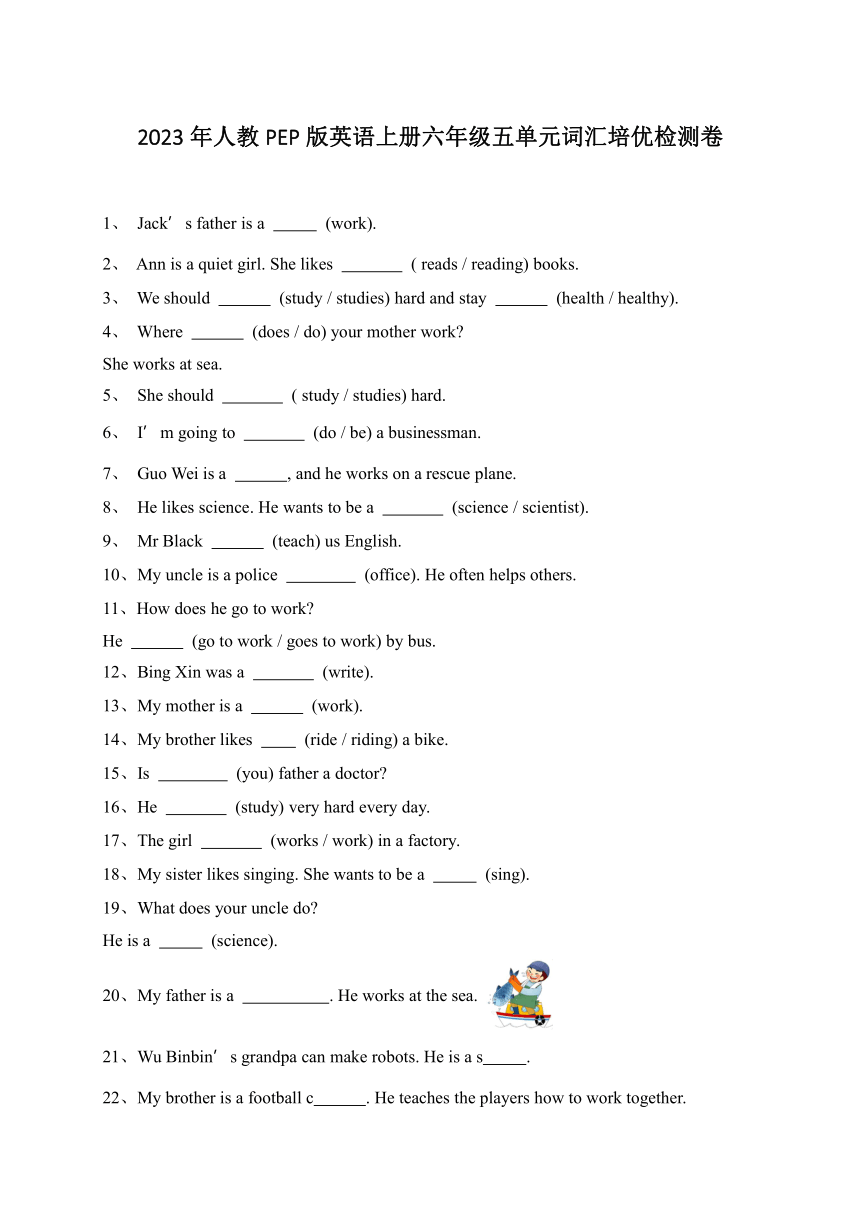 2023年人教PEP版英语上册六年级五单元词汇培优检测卷

1、 Jack’s father is a _____ (work).

2、 Ann is a quiet girl. She likes _______ ( reads / reading) books.

3、 We should ______ (study / studies) hard and stay ______ (health / healthy).

4、 Where ______ (does / do) your mother work?
She works at sea.

5、 She should _______ ( study / studies) hard.

6、 I’m going to _______ (do / be) a businessman.

7、 Guo Wei is a ______, and he works on a rescue plane.

8、 He likes science. He wants to be a _______ (science / scientist).

9、 Mr Black ______ (teach) us English.

10、My uncle is a police ________ (office). He often helps others.

11、How does he go to work?
He ______ (go to work / goes to work) by bus.

12、Bing Xin was a _______ (write).

13、My mother is a ______ (work).

14、My brother likes ____ (ride / riding) a bike.

15、Is ________ (you) father a doctor?

16、He _______ (study) very hard every day.

17、The girl _______ (works / work) in a factory.

18、My sister likes singing. She wants to be a _____ (sing).

19、What does your uncle do?
He is a _____ (science).

20、My father is a __________. He works at the sea.

21、Wu Binbin’s grandpa can make robots. He is a s_____.

22、My brother is a football c______. He teaches the players how to work together.